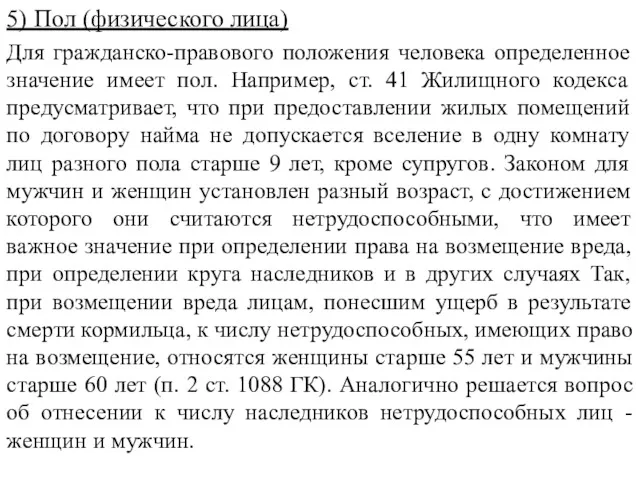 5) Пол (физического лица)

Для гражданско-правового положения человека определенное значение имеет пол. Например, ст. 41 Жилищного кодекса предусматривает, что при предоставлении жилых помещений по договору найма не допускается вселение в одну комнату лиц разного пола старше 9 лет, кроме супругов. Законом для мужчин и женщин установлен разный возраст, с достижением которого они считаются нетрудоспособными, что имеет важное значение при определении права на возмещение вреда, при определении круга наследников и в других случаях Так, при возмещении вреда лицам, понесшим ущерб в результате смерти кормильца, к числу нетрудоспособных, имеющих право на возмещение, относятся женщины старше 55 лет и мужчины старше 60 лет (п. 2 ст. 1088 ГК). Аналогично решается вопрос об отнесении к числу наследников нетрудоспособных лиц - женщин и мужчин.